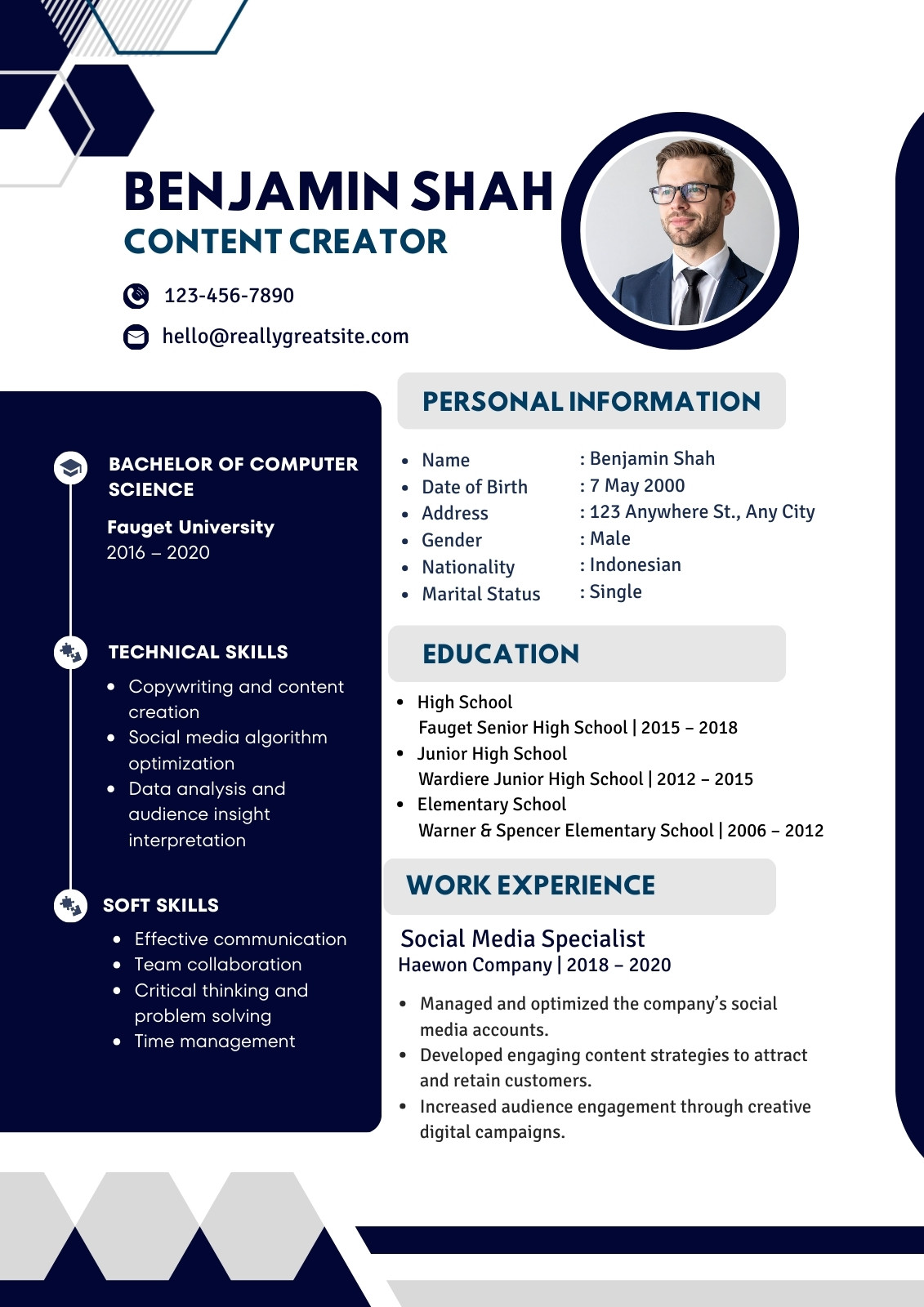 BENJAMIN SHAH
CONTENT CREATOR

123-456-7890

hello@reallygreatsite.com

BACHELOR OF COMPUTER SCIENCE

Fauget University
2016 – 2020

TECHNICAL SKILLS

- Copywriting and content creation
- Social media algorithm optimization
- Data analysis and audience insight interpretation

SOFT SKILLS

- Effective communication
- Team collaboration
- Critical thinking and problem solving
- Time management

PERSONAL INFORMATION

- Name : Benjamin Shah
- Date of Birth : 7 May 2000
- Address : 123 Anywhere St., Any City
- Gender : Male
- Nationality : Indonesian
- Marital Status : Single

EDUCATION

- High School
Fauget Senior High School | 2015 – 2018
- Junior High School
Wardiere Junior High School | 2012 – 2015
- Elementary School
Warner & Spencer Elementary School | 2006 – 2012

WORK EXPERIENCE

Social Media Specialist
Haewon Company | 2018 – 2020

- Managed and optimized the company's social media accounts.
- Developed engaging content strategies to attract and retain customers.
- Increased audience engagement through creative digital campaigns.